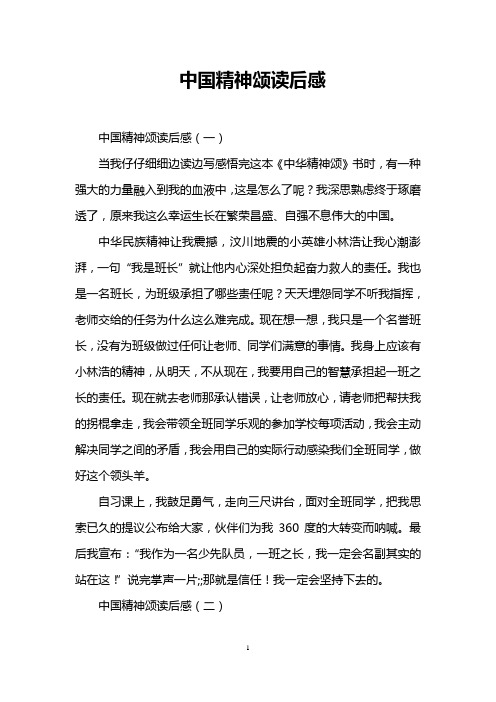 中国精神颂读后感

中国精神颂读后感（一）

当我仔仔细细边读边写感悟完这本《中华精神颂》书时，有一种强大的力量融入到我的血液中，这是怎么了呢？我深思熟虑终于琢磨透了，原来我这么幸运生长在繁荣昌盛、自强不息伟大的中国。

中华民族精神让我震撼，汶川地震的小英雄小林浩让我心潮澎湃，一句“我是班长”就让他内心深处担负起奋力救人的责任。我也是一名班长，为班级承担了哪些责任呢？天天埋怨同学不听我指挥，老师交给的任务为什么这么难完成。现在想一想，我只是一个名誉班长，没有为班级做过任何让老师、同学们满意的事情。我身上应该有小林浩的精神，从明天，不从现在，我要用自己的智慧承担起一班之长的责任。现在就去老师那承认错误，让老师放心，请老师把帮扶我的拐棍拿走，我会带领全班同学乐观的参加学校每项活动，我会主动解决同学之间的矛盾，我会用自己的实际行动感染我们全班同学，做好这个领头羊。

自习课上，我鼓足勇气，走向三尺讲台，面对全班同学，把我思索已久的提议公布给大家，伙伴们为我 360 度的大转变而呐喊。最后我宣布：“我作为一名少先队员，一班之长，我一定会名副其实的站在这！”说完掌声一片;;那就是信任！我一定会坚持下去的。

中国精神颂读后感（二）

1